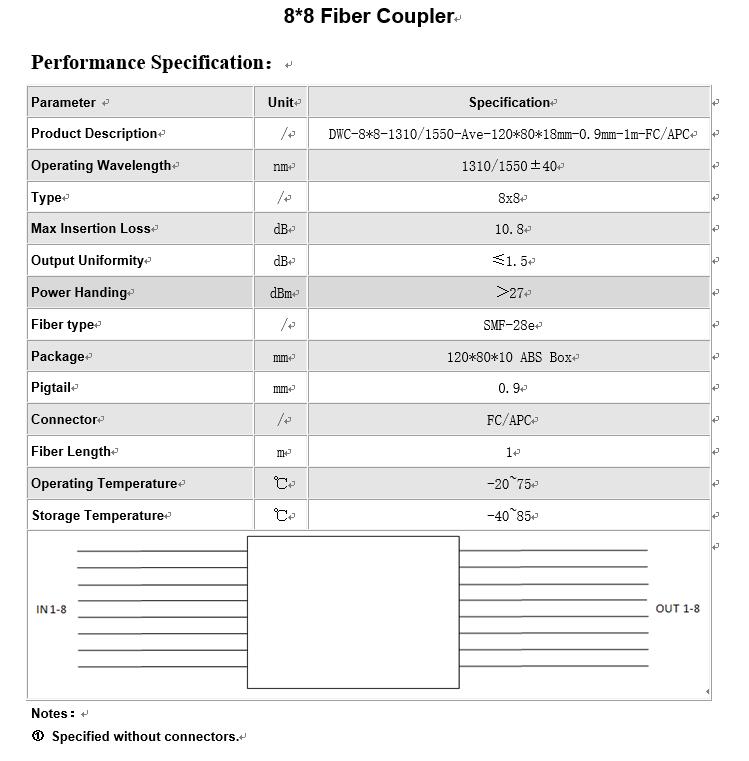 8*8 Fiber Coupler

Performance Specification：

| Parameter | Unit | Specification |
|---|---|---|
| Product Description | / | DWC-8*8-1310/1550-Ave-120*80*18mm-0.9mm-1m-FC/APC |
| Operating Wavelength | nm | 1310/1550±40 |
| Type | / | 8x8 |
| Max Insertion Loss | dB | 10.8 |
| Output Uniformity | dB | ≤1.5 |
| Power Handing | dBm | >27 |
| Fiber type | / | SMF-28e |
| Package | mm | 120*80*10 ABS Box |
| Pigtail | mm | 0.9 |
| Connector | / | FC/APC |
| Fiber Length | m | 1 |
| Operating Temperature | ℃ | -20~75 |
| Storage Temperature | ℃ | -40~85 |

IN 1-8

OUT 1-8

Notes：
① Specified without connectors.